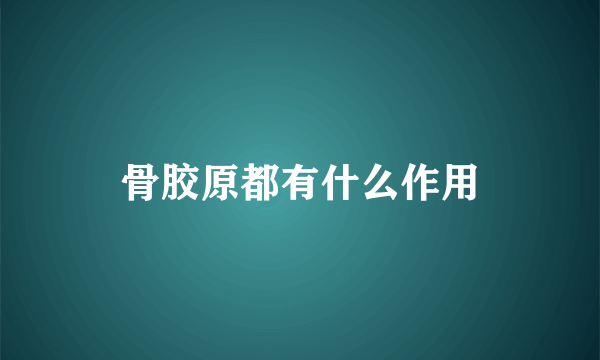 骨胶原都有什么作用